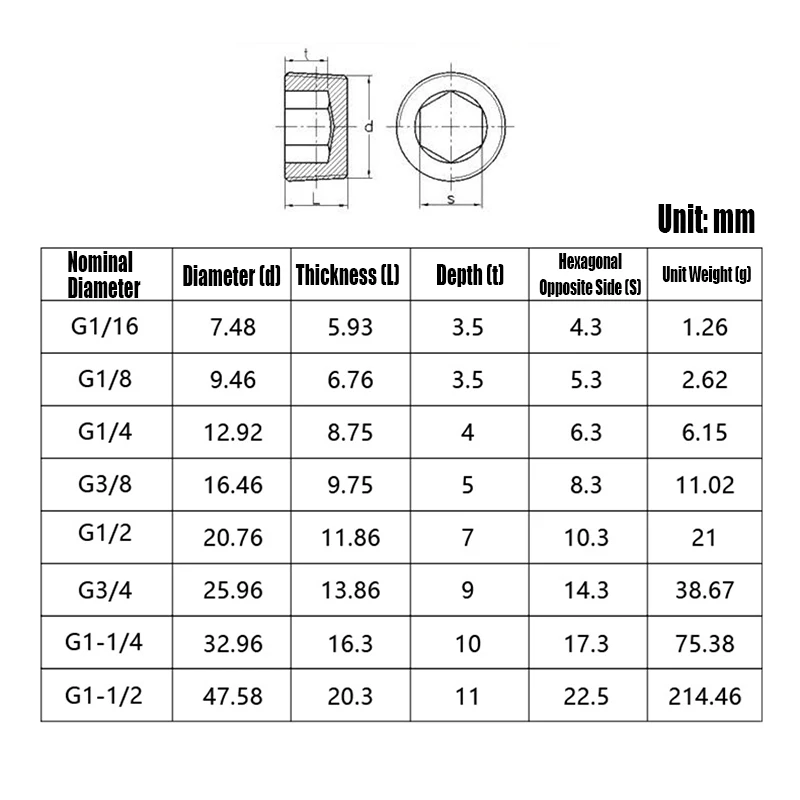 t
d
L
s

Unit: mm

| Nominal Diameter | Diameter (d) | Thickness (L) | Depth (t) | Hexagonal Opposite Side (S) | Unit Weight (g) |
|---|---|---|---|---|---|
| G1/16 | 7.48 | 5.93 | 3.5 | 4.3 | 1.26 |
| G1/8 | 9.46 | 6.76 | 3.5 | 5.3 | 2.62 |
| G1/4 | 12.92 | 8.75 | 4 | 6.3 | 6.15 |
| G3/8 | 16.46 | 9.75 | 5 | 8.3 | 11.02 |
| G1/2 | 20.76 | 11.86 | 7 | 10.3 | 21 |
| G3/4 | 25.96 | 13.86 | 9 | 14.3 | 38.67 |
| G1-1/4 | 32.96 | 16.3 | 10 | 17.3 | 75.38 |
| G1-1/2 | 47.58 | 20.3 | 11 | 22.5 | 214.46 |